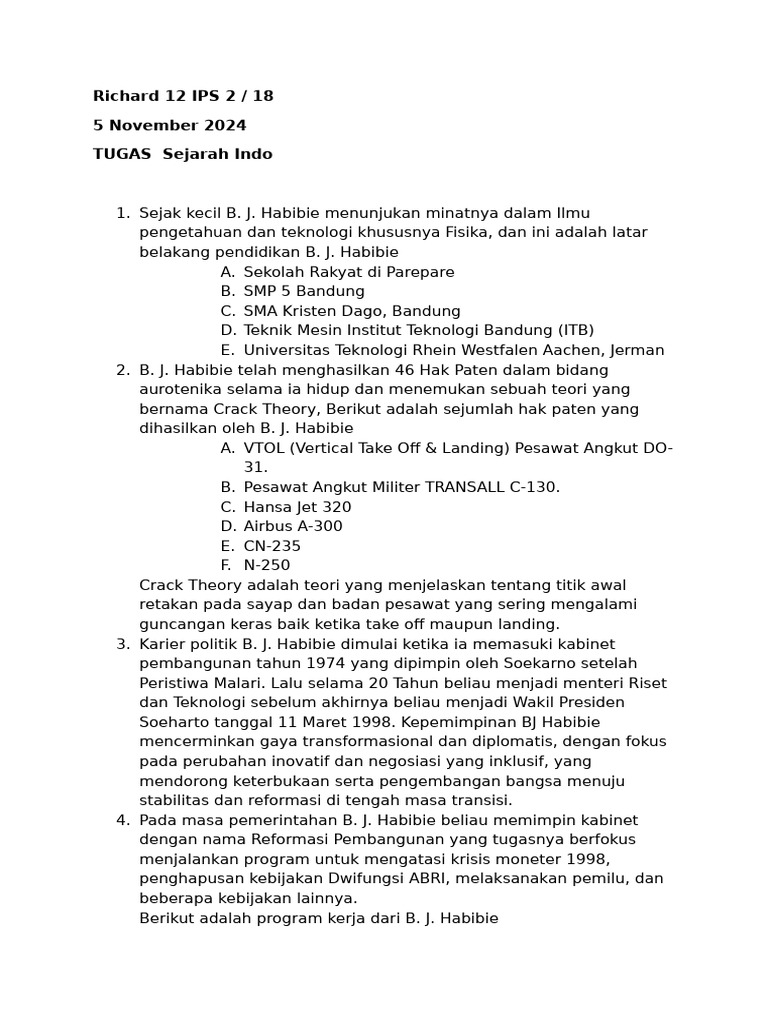 Richard 12 IPS 2 / 18

5 November 2024

TUGAS Sejarah Indo

1. Sejak kecil B. J. Habibie menunjukan minatnya dalam Ilmu pengetahuan dan teknologi khususnya Fisika, dan ini adalah latar belakang pendidikan B. J. Habibie
A. Sekolah Rakyat di Parepare
B. SMP 5 Bandung
C. SMA Kristen Dago, Bandung
D. Teknik Mesin Institut Teknologi Bandung (ITB)
E. Universitas Teknologi Rhein Westfalen Aachen, Jerman
2. B. J. Habibie telah menghasilkan 46 Hak Paten dalam bidang aurotenika selama ia hidup dan menemukan sebuah teori yang bernama Crack Theory, Berikut adalah sejumlah hak paten yang dihasilkan oleh B. J. Habibie
A. VTOL (Vertical Take Off & Landing) Pesawat Angkut DO-31.
B. Pesawat Angkut Militer TRANSALL C-130.
C. Hansa Jet 320
D. Airbus A-300
E. CN-235
F. N-250
Crack Theory adalah teori yang menjelaskan tentang titik awal retakan pada sayap dan badan pesawat yang sering mengalami guncangan keras baik ketika take off maupun landing.
3. Karier politik B. J. Habibie dimulai ketika ia memasuki kabinet pembangunan tahun 1974 yang dipimpin oleh Soekarno setelah Peristiwa Malari. Lalu selama 20 Tahun beliau menjadi menteri Riset dan Teknologi sebelum akhirnya beliau menjadi Wakil Presiden Soeharto tanggal 11 Maret 1998. Kepemimpinan BJ Habibie mencerminkan gaya transformasional dan diplomatis, dengan fokus pada perubahan inovatif dan negosiasi yang inklusif, yang mendorong keterbukaan serta pengembangan bangsa menuju stabilitas dan reformasi di tengah masa transisi.
4. Pada masa pemerintahan B. J. Habibie beliau memimpin kabinet dengan nama Reformasi Pembangunan yang tugasnya berfokus menjalankan program untuk mengatasi krisis moneter 1998, penghapusan kebijakan Dwifungsi ABRI, melaksanakan pemilu, dan beberapa kebijakan lainnya.
Berikut adalah program kerja dari B. J. Habibie